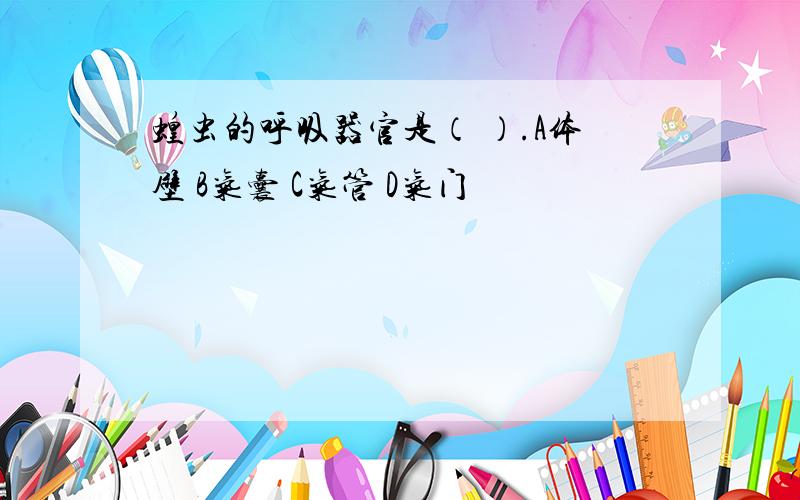 蝗虫的呼吸器官是（ ）.A体壁 B气囊 C气管 D气门